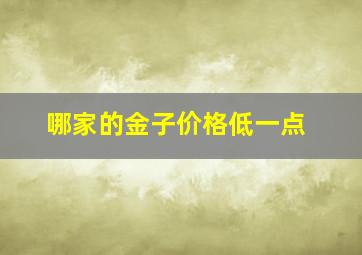 哪家的金子价格低一点